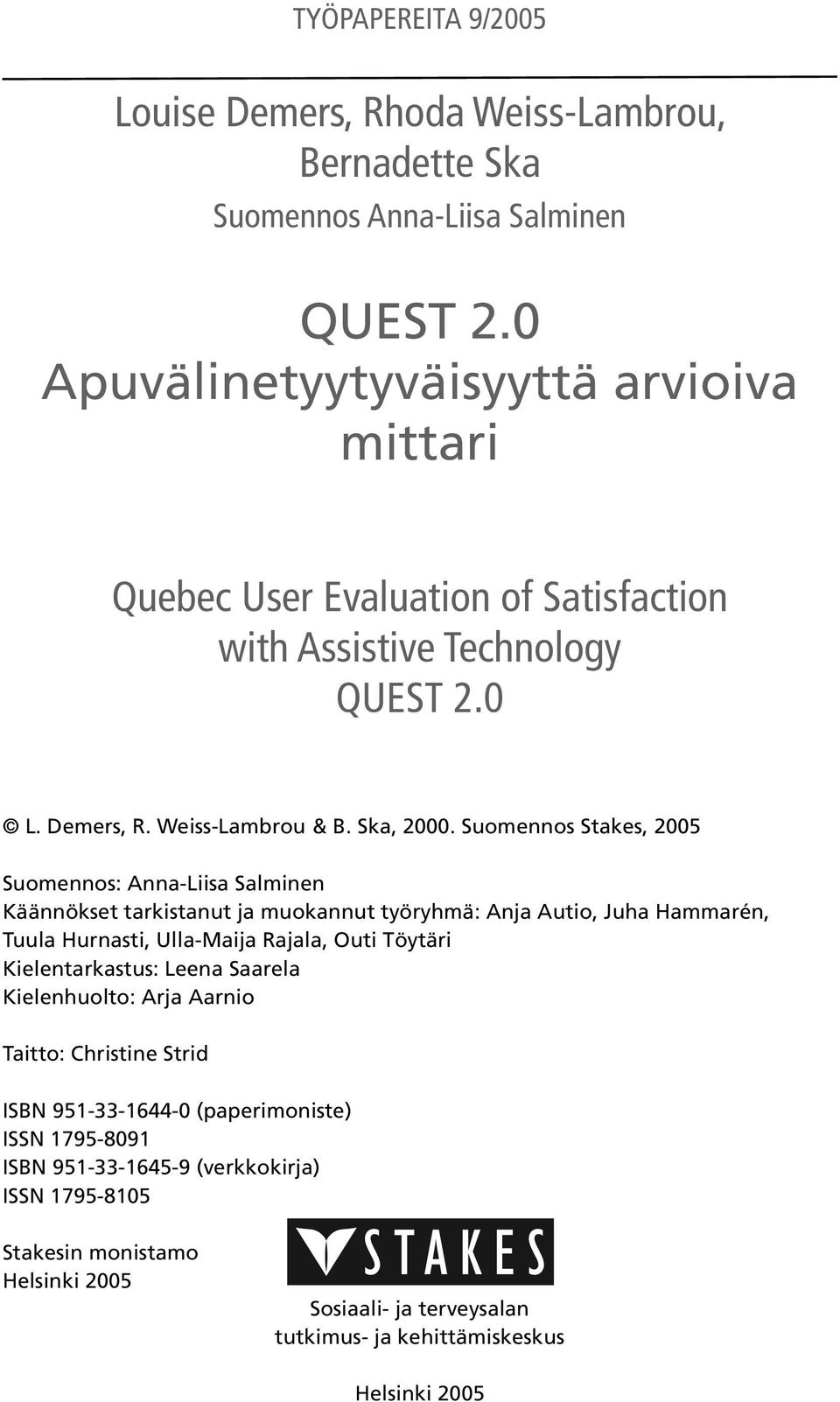 TYÖPAPEREITA 9/2005

Louise Demers, Rhoda Weiss-Lambrou, Bernadette Ska

Suomennos Anna-Liisa Salminen

QUEST 2.0 Apuvälinetyytyväisyyttä arvioiva mittari

Quebec User Evaluation of Satisfaction with Assistive Technology QUEST 2.0

© L. Demers, R. Weiss-Lambrou & B. Ska, 2000. Suomennos Stakes, 2005

Suomennos: Anna-Liisa Salminen
Käännökset tarkistanut ja muokannut työryhmä: Anja Autio, Juha Hammarén, Tuula Hurnasti, Ulla-Maija Rajala, Outi Töytäri
Kielentarkastus: Leena Saarela
Kielenhuolto: Arja Aarnio

Taitto: Christine Strid

ISBN 951-33-1644-0 (paperimoniste)
ISSN 1795-8091
ISBN 951-33-1645-9 (verkkokirja)
ISSN 1795-8105

Stakesin monistamo
Helsinki 2005

STAKES

Sosiaali- ja terveysalan tutkimus- ja kehittämiskeskus

Helsinki 2005